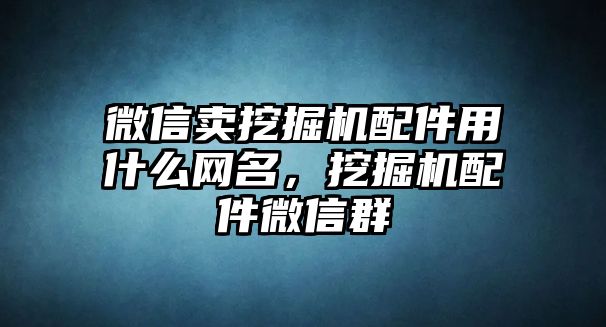 微信卖挖掘机配件用什么网名，挖掘机配件微信群